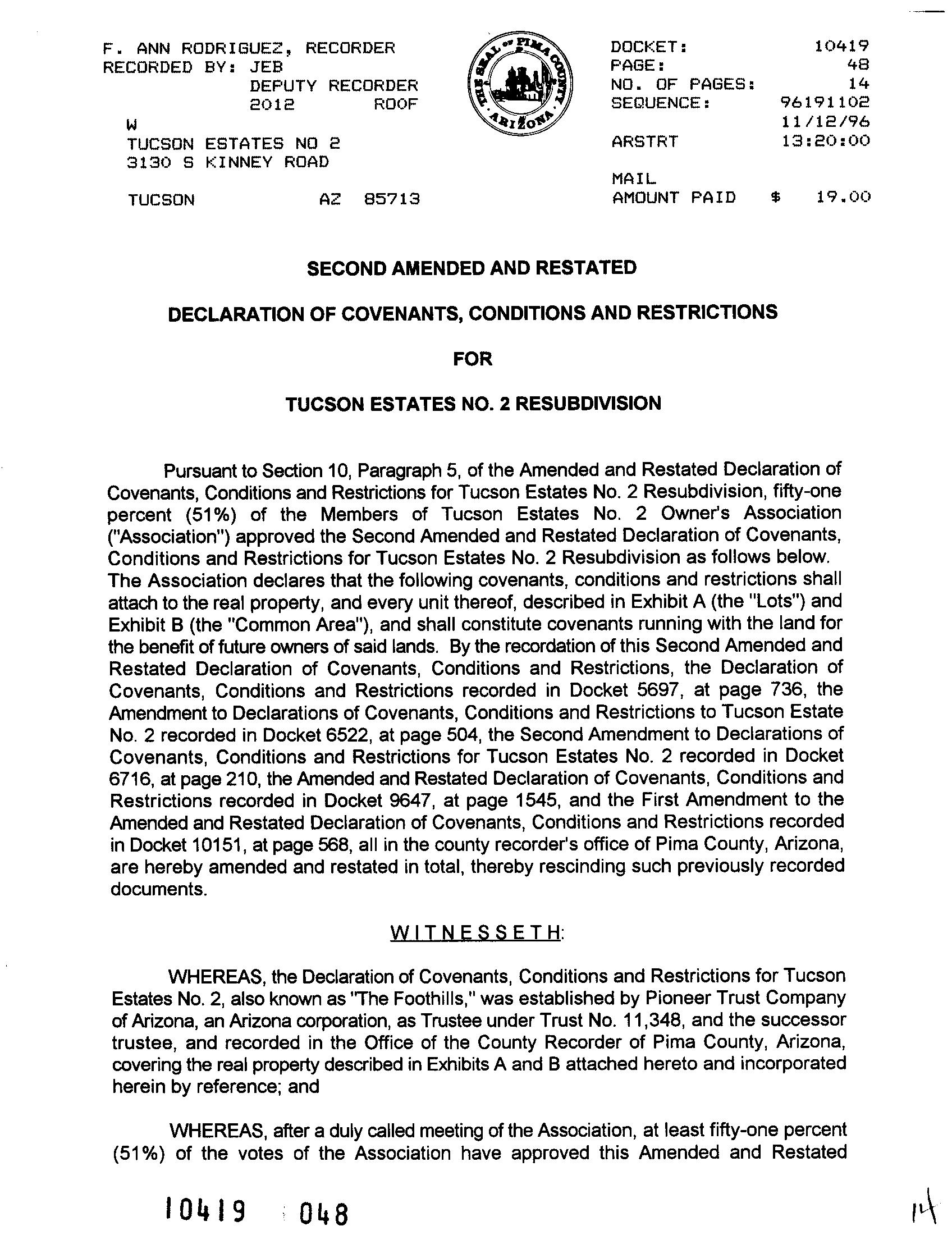 F. ANN RODRIGUEZ, RECORDER
RECORDED BY: JEB
DEPUTY RECORDER
2012 ROOF
W
TUCSON ESTATES NO 2
3130 S KINNEY ROAD

TUCSON AZ 85713

THE SEAL OF PIMA COUNTY ARIZONA

DOCKET: 10419
PAGE: 48
NO. OF PAGES: 14
SEQUENCE: 96191102
11/12/96
ARSTRT 13:20:00

MAIL
AMOUNT PAID $ 19.00

SECOND AMENDED AND RESTATED

DECLARATION OF COVENANTS, CONDITIONS AND RESTRICTIONS

FOR

TUCSON ESTATES NO. 2 RESUBDIVISION

Pursuant to Section 10, Paragraph 5, of the Amended and Restated Declaration of Covenants, Conditions and Restrictions for Tucson Estates No. 2 Resubdivision, fifty-one percent (51%) of the Members of Tucson Estates No. 2 Owner's Association ("Association") approved the Second Amended and Restated Declaration of Covenants, Conditions and Restrictions for Tucson Estates No. 2 Resubdivision as follows below. The Association declares that the following covenants, conditions and restrictions shall attach to the real property, and every unit thereof, described in Exhibit A (the "Lots") and Exhibit B (the "Common Area"), and shall constitute covenants running with the land for the benefit of future owners of said lands. By the recordation of this Second Amended and Restated Declaration of Covenants, Conditions and Restrictions, the Declaration of Covenants, Conditions and Restrictions recorded in Docket 5697, at page 736, the Amendment to Declarations of Covenants, Conditions and Restrictions to Tucson Estate No. 2 recorded in Docket 6522, at page 504, the Second Amendment to Declarations of Covenants, Conditions and Restrictions for Tucson Estates No. 2 recorded in Docket 6716, at page 210, the Amended and Restated Declaration of Covenants, Conditions and Restrictions recorded in Docket 9647, at page 1545, and the First Amendment to the Amended and Restated Declaration of Covenants, Conditions and Restrictions recorded in Docket 10151, at page 568, all in the county recorder's office of Pima County, Arizona, are hereby amended and restated in total, thereby rescinding such previously recorded documents.

WITNESSETH:

WHEREAS, the Declaration of Covenants, Conditions and Restrictions for Tucson Estates No. 2, also known as "The Foothills," was established by Pioneer Trust Company of Arizona, an Arizona corporation, as Trustee under Trust No. 11,348, and the successor trustee, and recorded in the Office of the County Recorder of Pima County, Arizona, covering the real property described in Exhibits A and B attached hereto and incorporated herein by reference; and

WHEREAS, after a duly called meeting of the Association, at least fifty-one percent (51%) of the votes of the Association have approved this Amended and Restated

10419 048

14